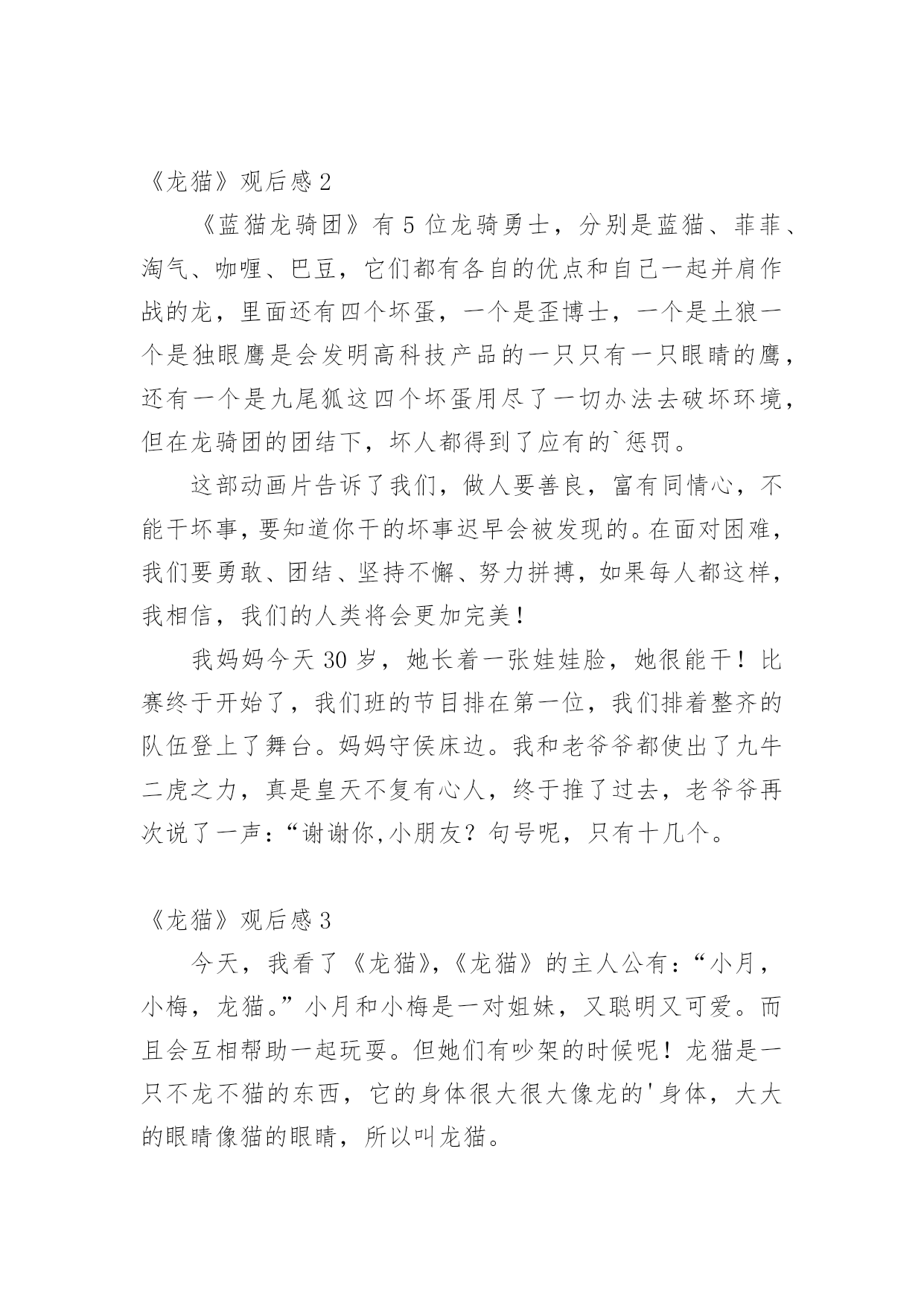 《龙猫》观后感 2

《蓝猫龙骑团》有 5 位龙骑勇士，分别是蓝猫、菲菲、淘气、咖喱、巴豆，它们都有各自的优点和自己一起并肩作战的龙，里面还有四个坏蛋，一个是歪博士，一个是土狼一个是独眼鹰是会发明高科技产品的一只只有一只眼睛的鹰，还有一个是九尾狐这四个坏蛋用尽了一切办法去破坏环境，但在龙骑团的团结下，坏人都得到了应有的`惩罚。

这部动画片告诉了我们，做人要善良，富有同情心，不能干坏事，要知道你干的坏事迟早会被发现的。在面对困难，我们要勇敢、团结、坚持不懈、努力拼搏，如果每人都这样，我相信，我们的人类将会更加完美！

我妈妈今天 30 岁，她长着一张娃娃脸，她很能干！比赛终于开始了，我们班的节目排在第一位，我们排着整齐的队伍登上了舞台。妈妈守侯床边。我和老爷爷都使出了九牛二虎之力，真是皇天不复有心人，终于推了过去，老爷爷再次说了一声：“谢谢你,小朋友？句号呢，只有十几个。

《龙猫》观后感 3

今天，我看了《龙猫》,《龙猫》的主人公有：“小月，小梅，龙猫。”小月和小梅是一对姐妹，又聪明又可爱。而且会互相帮助一起玩耍。但她们有吵架的时候呢！龙猫是一只不龙不猫的东西，它的身体很大很大像龙的'身体，大大的眼睛像猫的眼睛，所以叫龙猫。